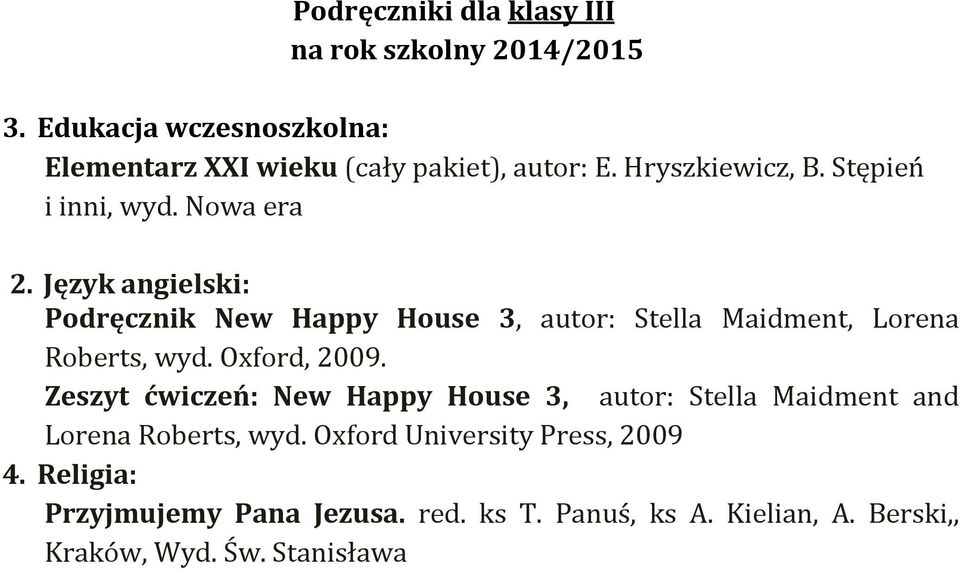 Podręczniki dla klasy III
na rok szkolny 2014/2015

3. Edukacja wczesnoszkolna:
Elementarz XXI wieku (cały pakiet), autor: E. Hryszkiewicz, B. Stępień i inni, wyd. Nowa era

2. Język angielski:
Podręcznik New Happy House 3, autor: Stella Maidment, Lorena Roberts, wyd. Oxford, 2009.
Zeszyt ćwiczeń: New Happy House 3, autor: Stella Maidment and Lorena Roberts, wyd. Oxford University Press, 2009
4. Religia:
Przyjmujemy Pana Jezusa. red. ks T. Panuś, ks A. Kielian, A. Berski,, Kraków, Wyd. Św. Stanisława